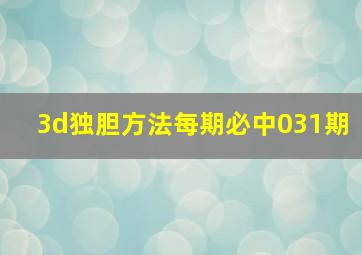 3d独胆方法每期必中031期